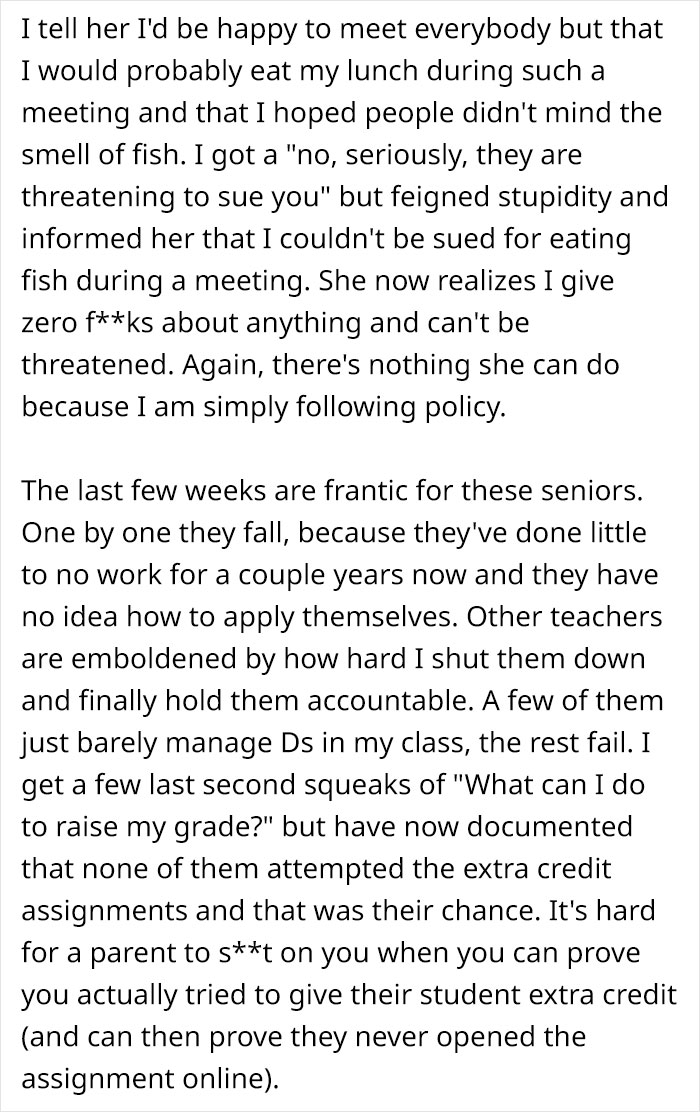 I tell her I'd be happy to meet everybody but that I would probably eat my lunch during such a meeting and that I hoped people didn't mind the smell of fish. I got a "no, seriously, they are threatening to sue you" but feigned stupidity and informed her that I couldn't be sued for eating fish during a meeting. She now realizes I give zero f**ks about anything and can't be threatened. Again, there's nothing she can do because I am simply following policy.

The last few weeks are frantic for these seniors. One by one they fall, because they've done little to no work for a couple years now and they have no idea how to apply themselves. Other teachers are emboldened by how hard I shut them down and finally hold them accountable. A few of them just barely manage Ds in my class, the rest fail. I get a few last second squeaks of "What can I do to raise my grade?" but have now documented that none of them attempted the extra credit assignments and that was their chance. It's hard for a parent to s**t on you when you can prove you actually tried to give their student extra credit (and can then prove they never opened the assignment online).